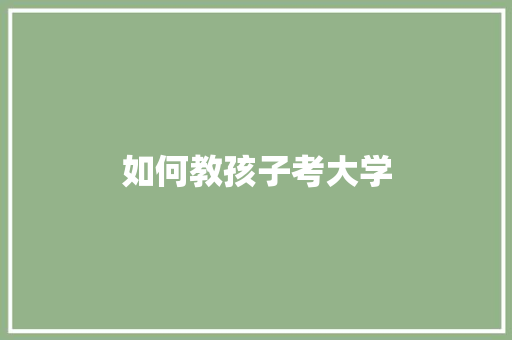 如何教孩子考大学